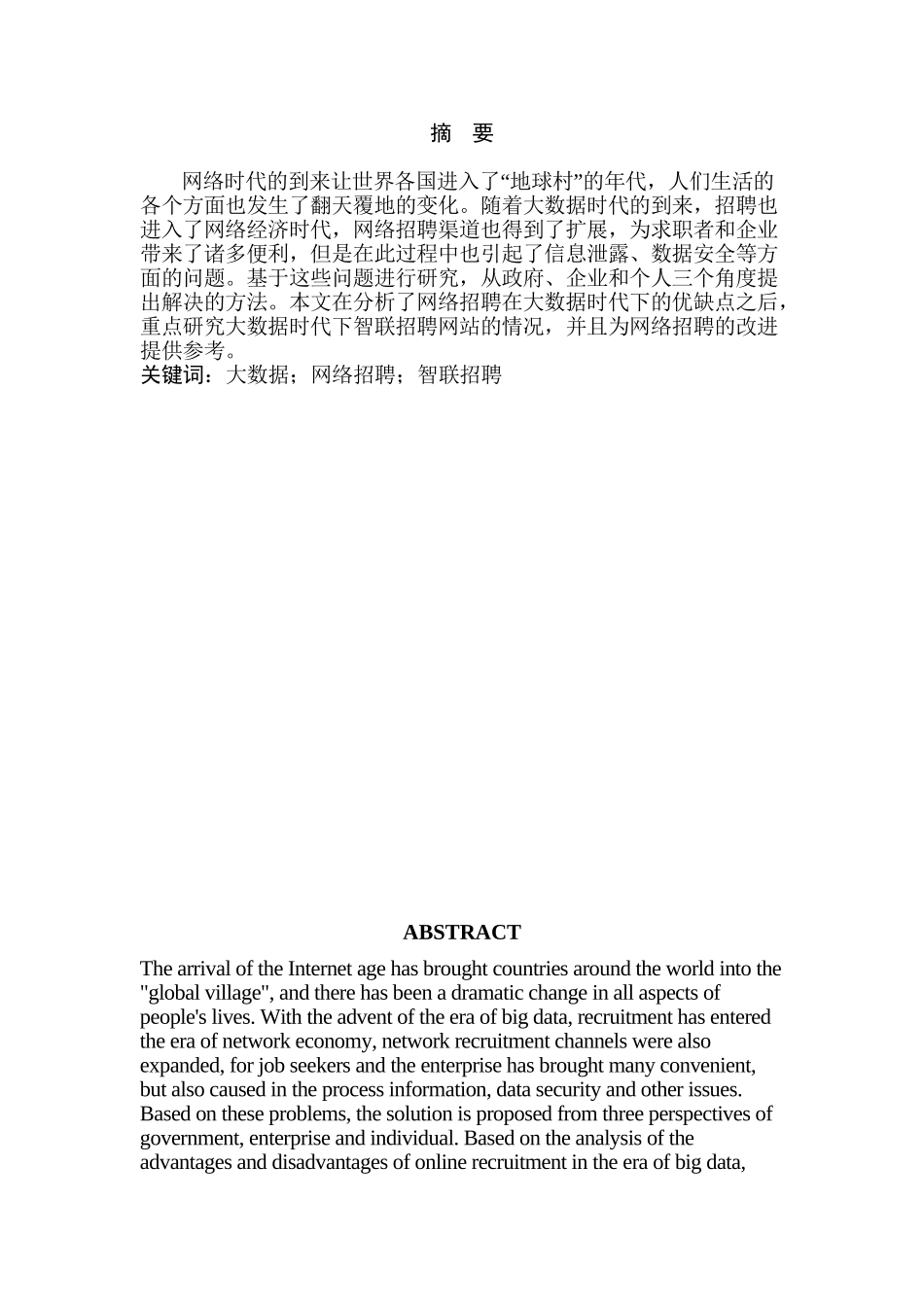 摘 要

网络时代的到来让世界各国进入了“地球村”的年代，人们生活的各个方面也发生了翻天覆地的变化。随着大数据时代的到来，招聘也进入了网络经济时代，网络招聘渠道也得到了扩展，为求职者和企业带来了诸多便利，但是在此过程中也引起了信息泄露、数据安全等方面的问题。基于这些问题进行研究，从政府、企业和个人三个角度提出解决的方法。本文在分析了网络招聘在大数据时代下的优缺点之后，重点研究大数据时代下智联招聘网站的情况，并且为网络招聘的改进提供参考。
关键词：大数据；网络招聘；智联招聘

ABSTRACT

The arrival of the Internet age has brought countries around the world into the "global village", and there has been a dramatic change in all aspects of people's lives. With the advent of the era of big data, recruitment has entered the era of network economy, network recruitment channels were also expanded, for job seekers and the enterprise has brought many convenient, but also caused in the process information, data security and other issues. Based on these problems, the solution is proposed from three perspectives of government, enterprise and individual. Based on the analysis of the advantages and disadvantages of online recruitment in the era of big data,